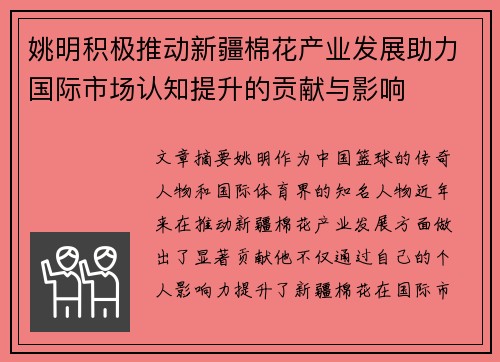 姚明积极推动新疆棉花产业发展助力国际市场认知提升的贡献与影响

文章摘要姚明作为中国篮球的传奇人物和国际体育界的知名人物近年来在推动新疆棉花产业发展方面做出了显著贡献他不仅通过自己的个人影响力提升了新疆棉花在国际市